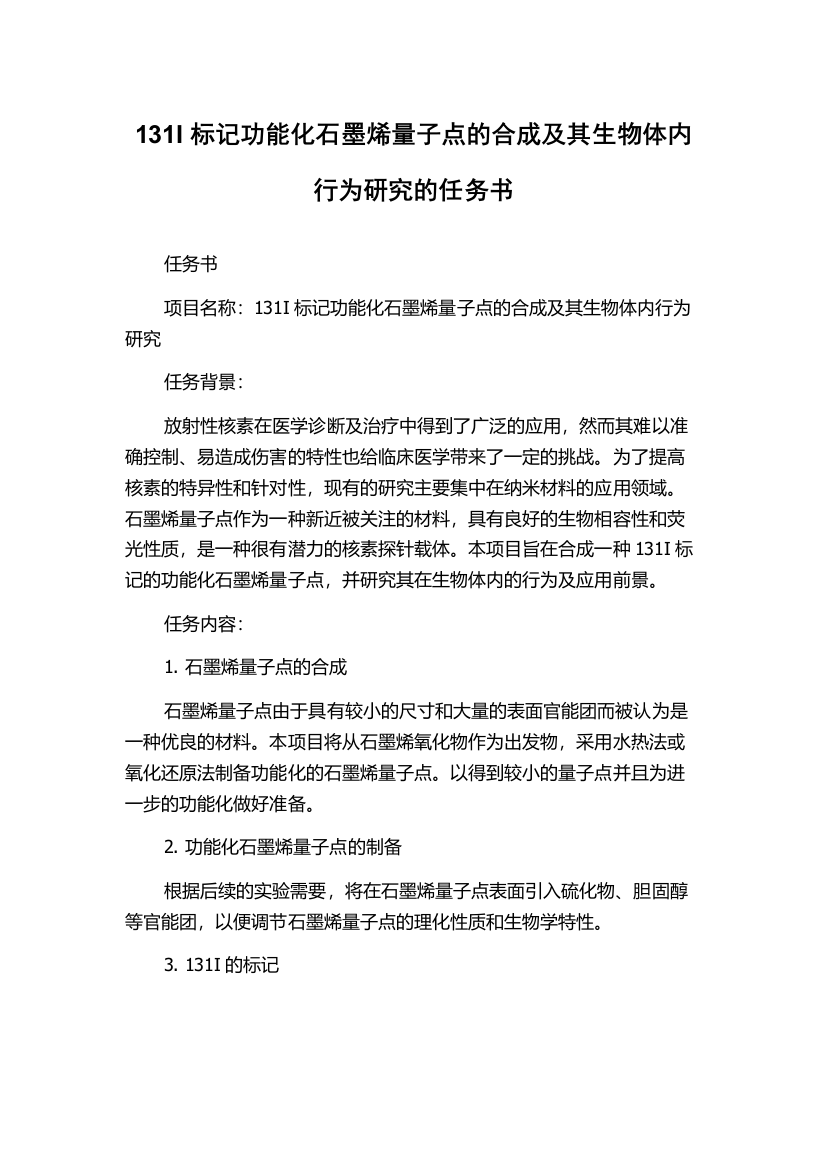 131I 标记功能化石墨烯量子点的合成及其生物体内行为研究的任务书

任务书

项目名称：131I 标记功能化石墨烯量子点的合成及其生物体内行为研究

任务背景：

放射性核素在医学诊断及治疗中得到了广泛的应用，然而其难以准确控制、易造成伤害的特性也给临床医学带来了一定的挑战。为了提高核素的特异性和针对性，现有的研究主要集中在纳米材料的应用领域。石墨烯量子点作为一种新近被关注的材料，具有良好的生物相容性和荧光性质，是一种很有潜力的核素探针载体。本项目旨在合成一种 131I 标记的功能化石墨烯量子点，并研究其在生物体内的行为及应用前景。

任务内容：

1. 石墨烯量子点的合成

石墨烯量子点由于具有较小的尺寸和大量的表面官能团而被认为是一种优良的材料。本项目将从石墨烯氧化物作为出发物，采用水热法或氧化还原法制备功能化的石墨烯量子点。以得到较小的量子点并且为进一步的功能化做好准备。

2. 功能化石墨烯量子点的制备

根据后续的实验需要，将在石墨烯量子点表面引入硫化物、胆固醇等官能团，以便调节石墨烯量子点的理化性质和生物学特性。

3. 131I 的标记